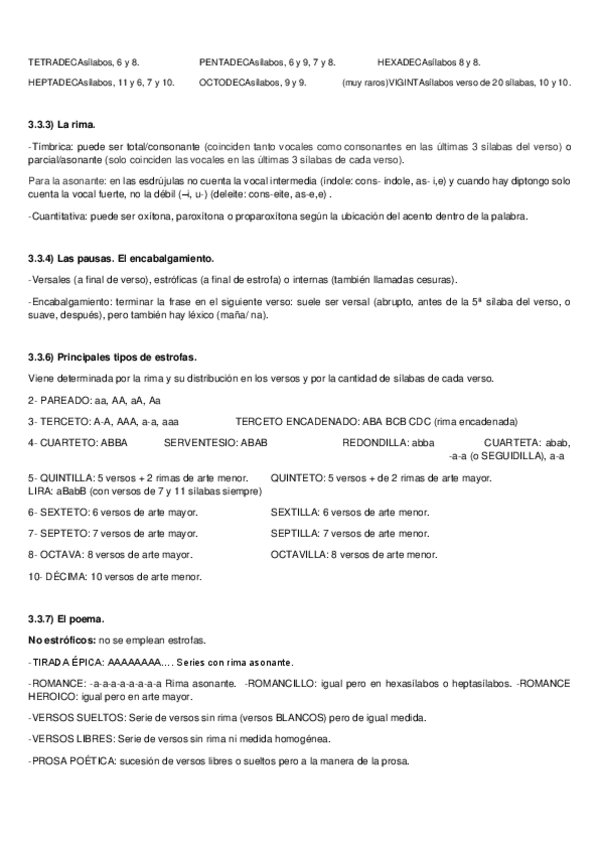 TETRADECAsílabos, 6 y 8. PENTADECAsílabos, 6 y 9, 7 y 8. HEXADECAsílabos 8 y 8.

HEPTADECAsílabos, 11 y 6, 7 y 10. OCTODECAsílabos, 9 y 9. (muy raros)VIGINTAsílabos verso de 20 sílabas, 10 y 10.

3.3.3) La rima.

-Tímbrica: puede ser total/consonante (coinciden tanto vocales como consonantes en las últimas 3 sílabas del verso) o parcial/asonante (solo coinciden las vocales en las últimas 3 sílabas de cada verso).

Para la asonante: en las esdrújulas no cuenta la vocal intermedia (índole: cons- índole, as- i,e) y cuando hay diptongo solo cuenta la vocal fuerte, no la débil (–i, u-) (deleite: cons-eite, as-e,e) .

-Cuantitativa: puede ser oxítona, paroxítona o proparoxítona según la ubicación del acento dentro de la palabra.

3.3.4) Las pausas. El encabalgamiento.

-Versales (a final de verso), estróficas (a final de estrofa) o internas (también llamadas cesuras).

-Encabalgamiento: terminar la frase en el siguiente verso: suele ser versal (abrupto, antes de la 5ª sílaba del verso, o suave, después), pero también hay léxico (maña/ na).

3.3.6) Principales tipos de estrofas.

Viene determinada por la rima y su distribución en los versos y por la cantidad de sílabas de cada verso.

2- PAREADO: aa, AA, aA, Aa

3- TERCETO: A-A, AAA, a-a, aaa TERCETO ENCADENADO: ABA BCB CDC (rima encadenada)

4- CUARTETO: ABBA SERVENTESIO: ABAB REDONDILLA: abba CUARTETA: abab, -a-a (o SEGUIDILLA), a-a

5- QUINTILLA: 5 versos + 2 rimas de arte menor. QUINTETO: 5 versos + de 2 rimas de arte mayor.
LIRA: aBabB (con versos de 7 y 11 sílabas siempre)

6- SEXTETO: 6 versos de arte mayor. SEXTILLA: 6 versos de arte menor.

7- SEPTETO: 7 versos de arte mayor. SEPTILLA: 7 versos de arte menor.

8- OCTAVA: 8 versos de arte mayor. OCTAVILLA: 8 versos de arte menor.

10- DÉCIMA: 10 versos de arte menor.

3.3.7) El poema.

No estróficos: no se emplean estrofas.

-TIRADA ÉPICA: AAAAAAAA…. Series con rima asonante.

-ROMANCE: -a-a-a-a-a-a-a-a Rima asonante. -ROMANCILLO: igual pero en hexasílabos o heptasílabos. -ROMANCE HEROICO: igual pero en arte mayor.

-VERSOS SUELTOS: Serie de versos sin rima (versos BLANCOS) pero de igual medida.

-VERSOS LIBRES: Serie de versos sin rima ni medida homogénea.

-PROSA POÉTICA: sucesión de versos libres o sueltos pero a la manera de la prosa.